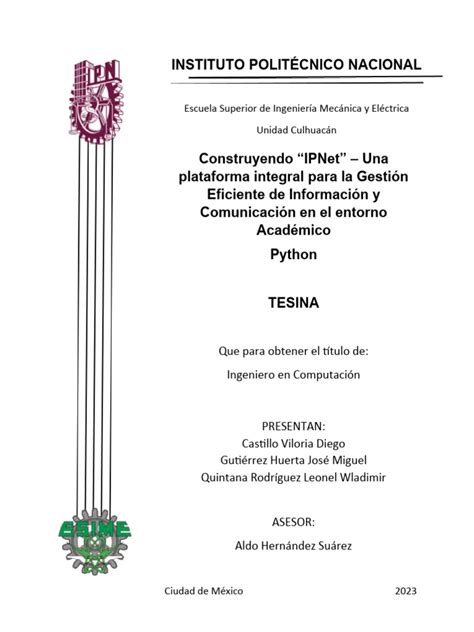 IPN

INSTITUTO POLITÉCNICO NACIONAL

Escuela Superior de Ingeniería Mecánica y Eléctrica

Unidad Culhuacán

Construyendo “IPNet” – Una plataforma integral para la Gestión Eficiente de Información y Comunicación en el entorno Académico

Python

TESINA

Que para obtener el título de:

Ingeniero en Computación

PRESENTAN:
Castillo Viloria Diego
Gutiérrez Huerta José Miguel
Quintana Rodríguez Leonel Wladimir

ASESOR:
Aldo Hernández Suárez

ESIME

Ciudad de México 2023